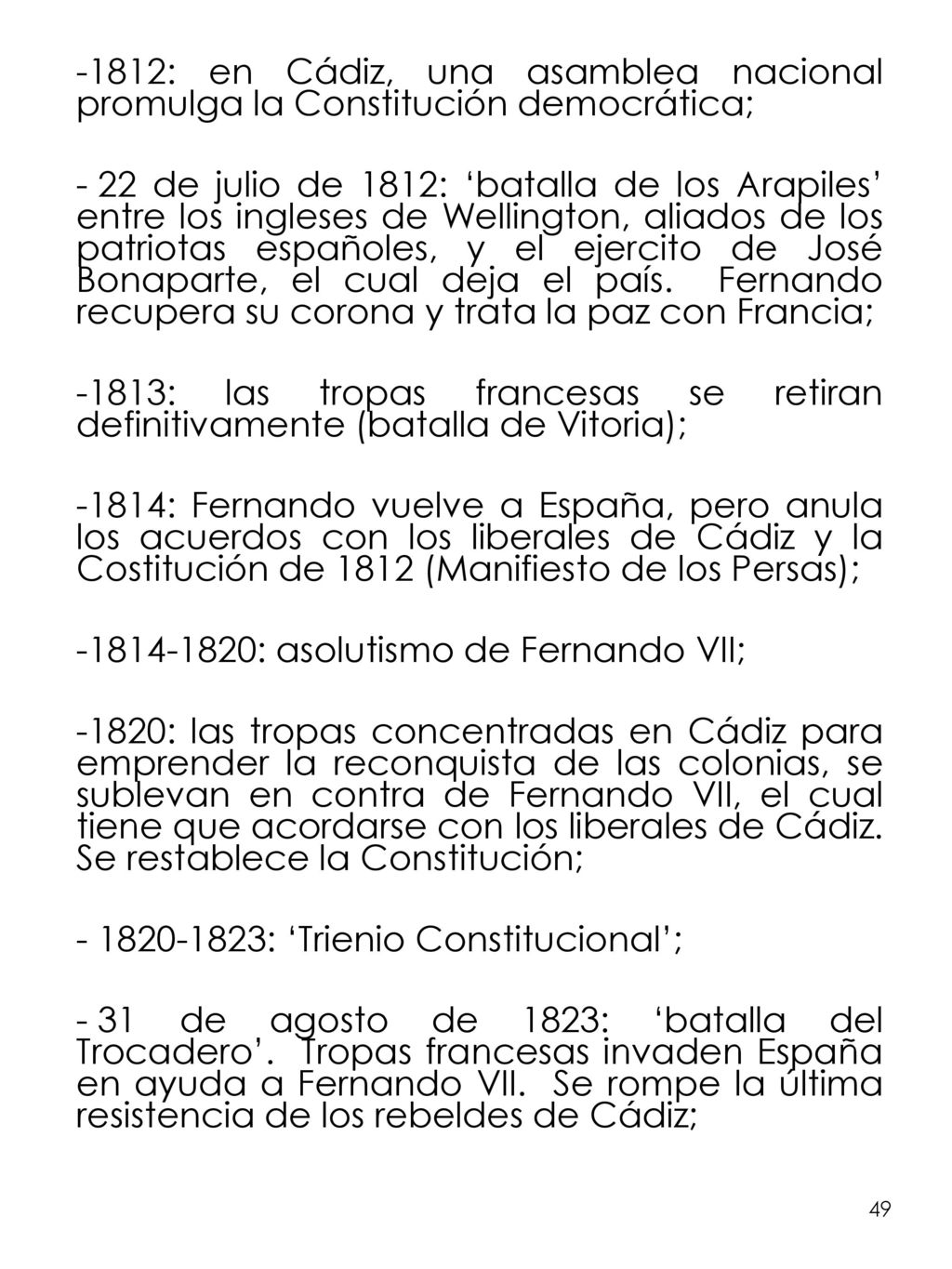 -1812: en Cádiz, una asamblea nacional promulga la Constitución democrática;

- 22 de julio de 1812: ‘batalla de los Arapiles’ entre los ingleses de Wellington, aliados de los patriotas españoles, y el ejercito de José Bonaparte, el cual deja el país. Fernando recupera su corona y trata la paz con Francia;

-1813: las tropas francesas se retiran definitivamente (batalla de Vitoria);

-1814: Fernando vuelve a España, pero anula los acuerdos con los liberales de Cádiz y la Costitución de 1812 (Manifiesto de los Persas);

-1814-1820: asolutismo de Fernando VII;

-1820: las tropas concentradas en Cádiz para emprender la reconquista de las colonias, se sublevan en contra de Fernando VII, el cual tiene que acordarse con los liberales de Cádiz. Se restablece la Constitución;

- 1820-1823: ‘Trienio Constitucional’;

- 31 de agosto de 1823: ‘batalla del Trocadero’. Tropas francesas invaden España en ayuda a Fernando VII. Se rompe la última resistencia de los rebeldes de Cádiz;

49